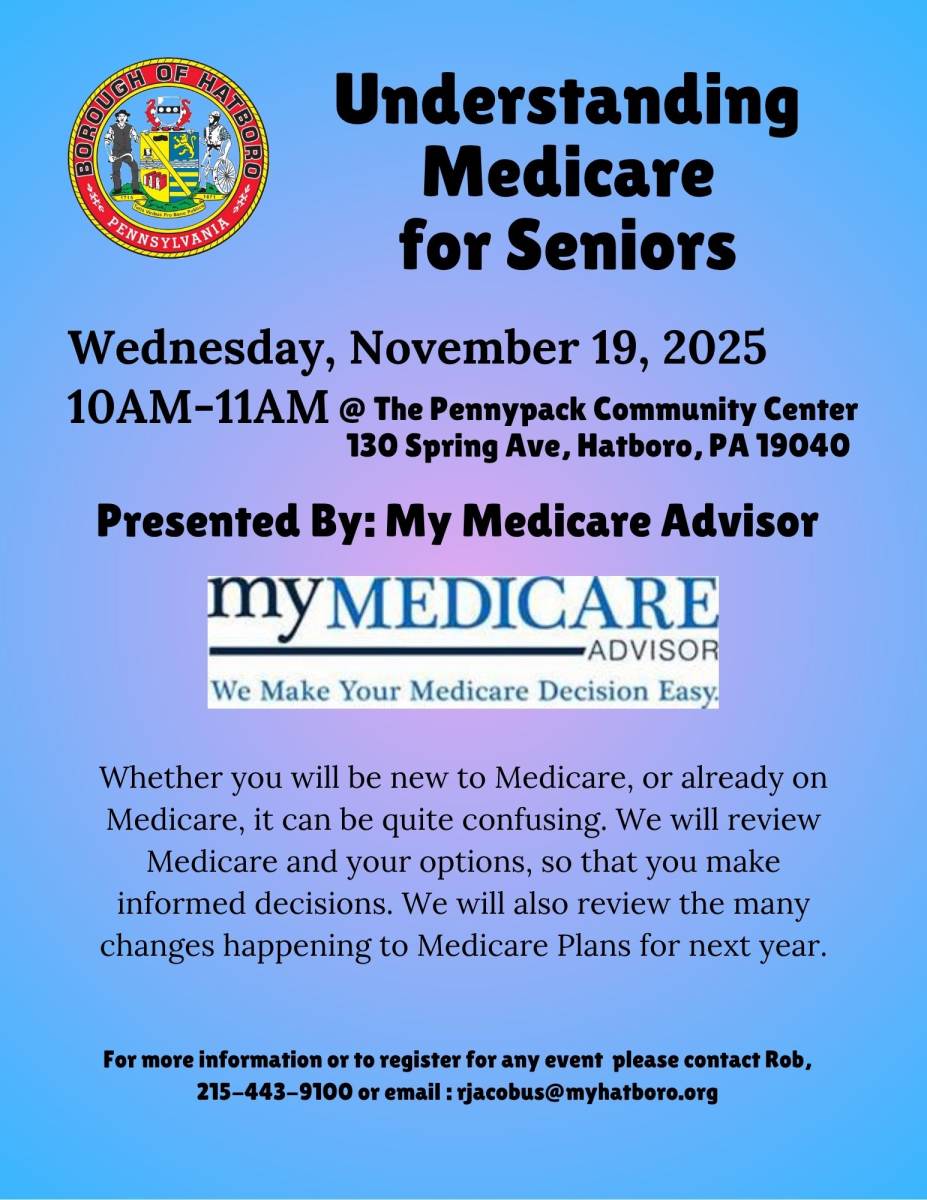 BOROUGH OF HATBORO
PENNSYLVANIA

Understanding Medicare for Seniors

Wednesday, November 19, 2025
10AM-11AM @ The Pennypack Community Center
130 Spring Ave, Hatboro, PA 19040

Presented By: My Medicare Advisor

myMEDICARE
ADVISOR
We Make Your Medicare Decision Easy.

Whether you will be new to Medicare, or already on Medicare, it can be quite confusing. We will review Medicare and your options, so that you make informed decisions. We will also review the many changes happening to Medicare Plans for next year.

For more information or to register for any event please contact Rob, 215-443-9100 or email : rjacobus@myhatboro.org